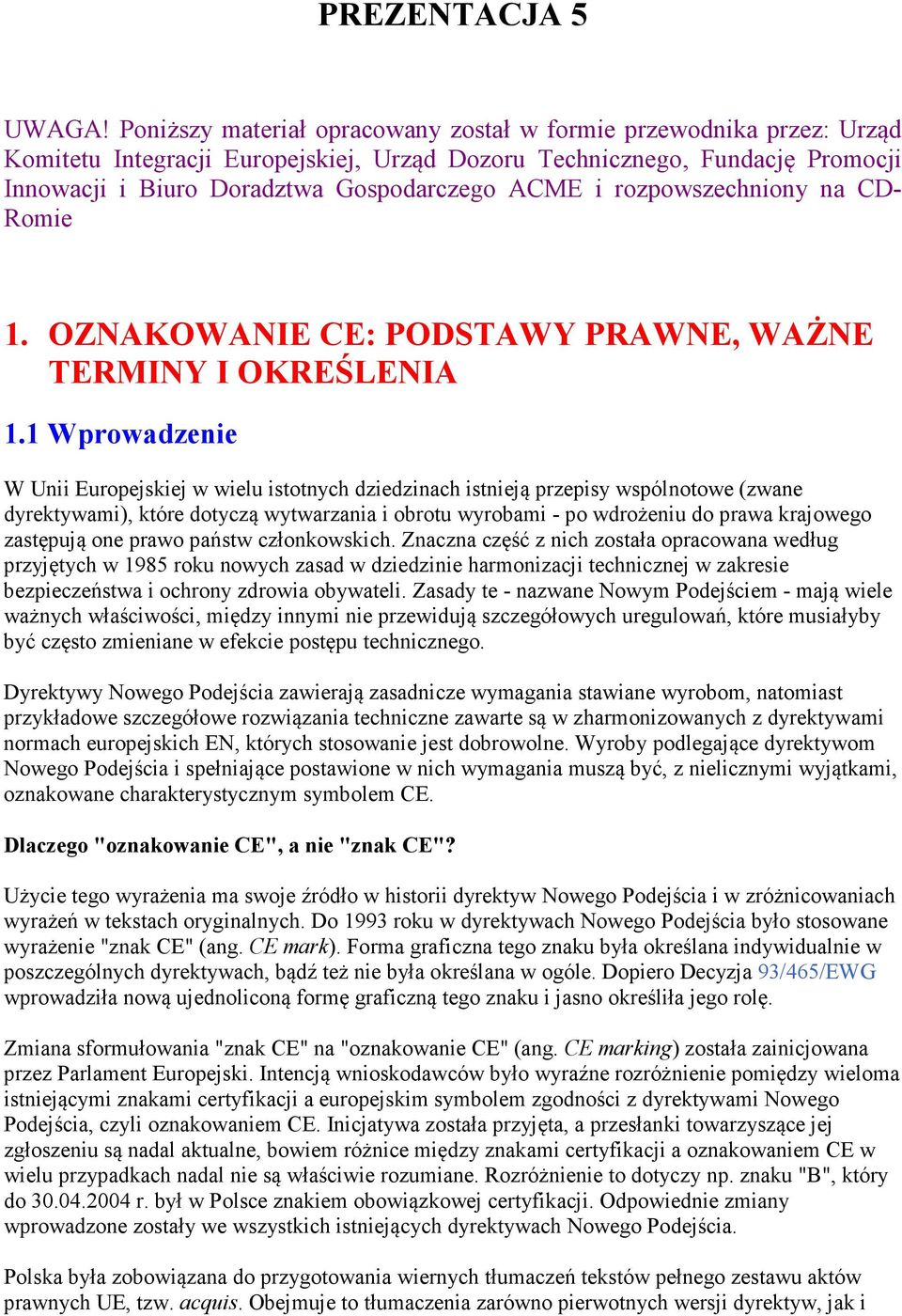 PREZENTACJA 5

UWAGA! Poniższy materiał opracowany został w formie przewodnika przez: Urząd Komitetu Integracji Europejskiej, Urząd Dozoru Technicznego, Fundację Promocji Innowacji i Biuro Doradztwa Gospodarczego ACME i rozpowszechniony na CD-Romie

1. OZNAKOWANIE CE: PODSTAWY PRAWNE, WAŻNE TERMINY I OKREŚLENIA

1.1 Wprowadzenie

W Unii Europejskiej w wielu istotnych dziedzinach istnieją przepisy wspólnotowe (zwane dyrektywami), które dotyczą wytwarzania i obrotu wyrobami - po wdrożeniu do prawa krajowego zastępują one prawo państw członkowskich. Znaczna część z nich została opracowana według przyjętych w 1985 roku nowych zasad w dziedzinie harmonizacji technicznej w zakresie bezpieczeństwa i ochrony zdrowia obywateli. Zasady te - nazwane Nowym Podejściem - mają wiele ważnych właściwości, między innymi nie przewidują szczegółowych uregulowań, które musiałyby być często zmieniane w efekcie postępu technicznego.

Dyrektywy Nowego Podejścia zawierają zasadnicze wymagania stawiane wyrobom, natomiast przykładowe szczegółowe rozwiązania techniczne zawarte są w zharmonizowanych z dyrektywami normach europejskich EN, których stosowanie jest dobrowolne. Wyroby podlegające dyrektywom Nowego Podejścia i spełniające postawione w nich wymagania muszą być, z nielicznymi wyjątkami, oznakowane charakterystycznym symbolem CE.

Dlaczego "oznakowanie CE", a nie "znak CE"?

Użycie tego wyrażenia ma swoje źródło w historii dyrektyw Nowego Podejścia i w zróżnicowaniach wyrażeń w tekstach oryginalnych. Do 1993 roku w dyrektywach Nowego Podejścia było stosowane wyrażenie "znak CE" (ang. CE mark). Forma graficzna tego znaku była określana indywidualnie w poszczególnych dyrektywach, bądź też nie była określana w ogóle. Dopiero Decyzja 93/465/EWG wprowadziła nową ujednoliconą formę graficzną tego znaku i jasno określiła jego rolę.

Zmiana sformułowania "znak CE" na "oznakowanie CE" (ang. CE marking) została zainicjowana przez Parlament Europejski. Intencją wnioskodawców było wyraźne rozróżnienie pomiędzy wieloma istniejącymi znakami certyfikacji a europejskim symbolem zgodności z dyrektywami Nowego Podejścia, czyli oznakowaniem CE. Inicjatywa została przyjęta, a przesłanki towarzyszące jej zgłoszeniu są nadal aktualne, bowiem różnice między znakami certyfikacji a oznakowaniem CE w wielu przypadkach nadal nie są właściwie rozumiane. Rozróżnienie to dotyczy np. znaku "B", który do 30.04.2004 r. był w Polsce znakiem obowiązkowej certyfikacji. Odpowiednie zmiany wprowadzone zostały we wszystkich istniejących dyrektywach Nowego Podejścia.

Polska była zobowiązana do przygotowania wiernych tłumaczeń tekstów pełnego zestawu aktów prawnych UE, tzw. acquis. Obejmuje to tłumaczenia zarówno pierwotnych wersji dyrektyw, jak i